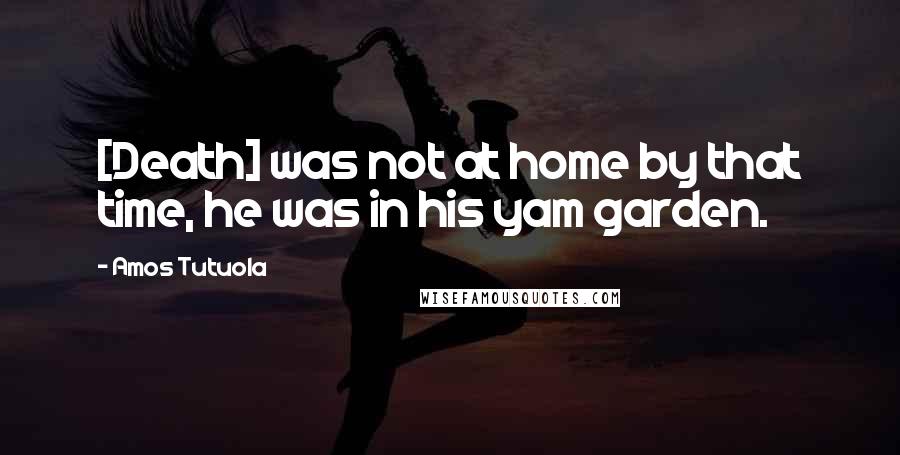 [Death] was not at home by that time, he was in his yam garden.

- Amos Tutuola

WISEFAMOUSQUOTES.COM